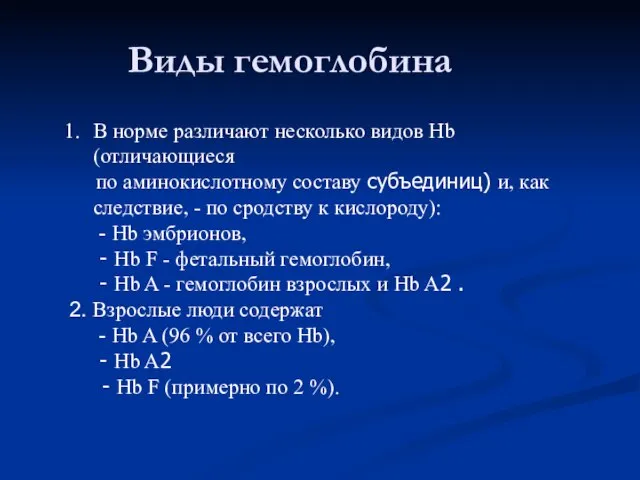 Виды гемоглобина

1. В норме различают несколько видов Hb (отличающиеся по аминокислотному составу субъединиц) и, как следствие, - по сродству к кислороду):
- Hb эмбрионов,
- Hb F - фетальный гемоглобин,
- Hb A - гемоглобин взрослых и Hb A2 .

2. Взрослые люди содержат
- Hb A (96 % от всего Hb),
- Hb A2
- Hb F (примерно по 2 %).